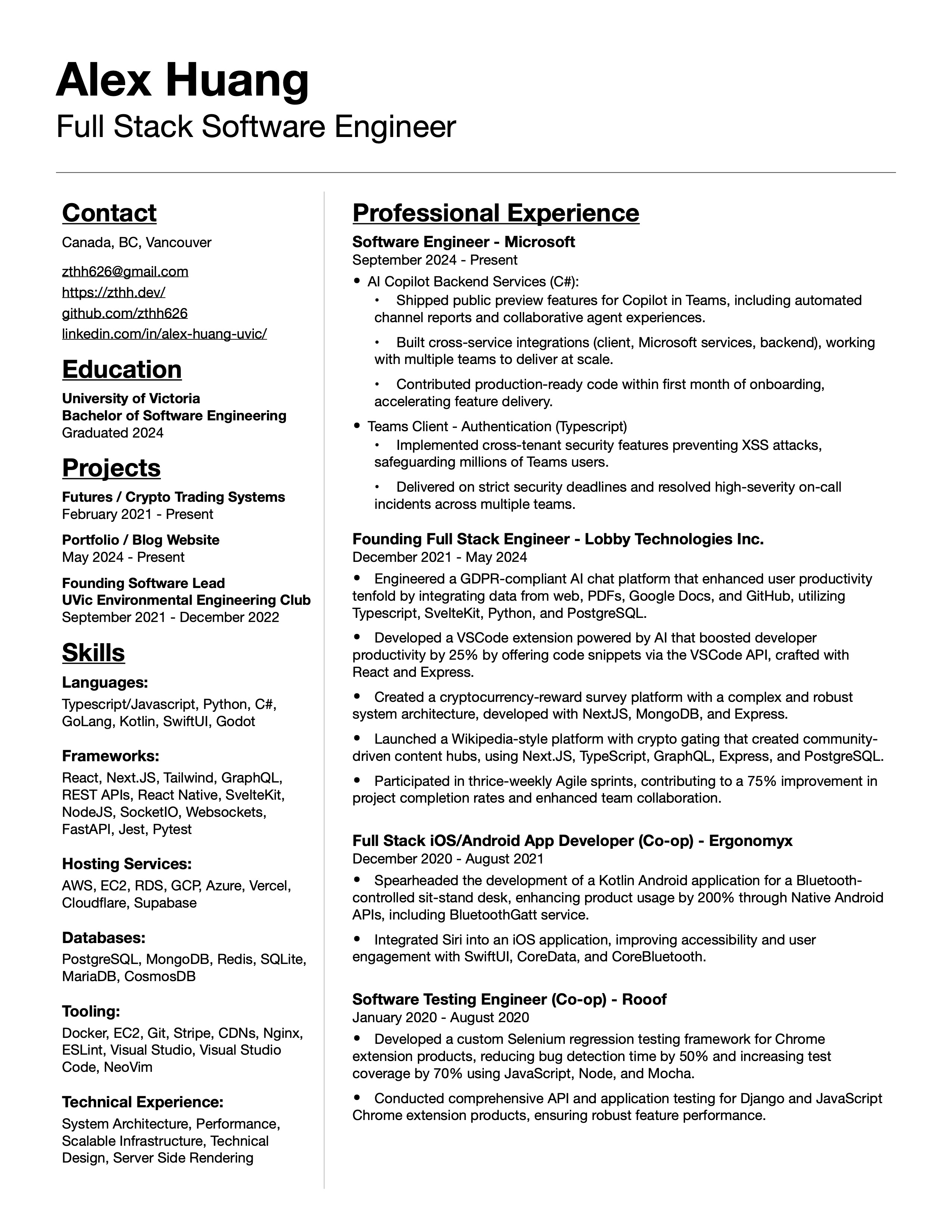 Alex Huang
Full Stack Software Engineer

Contact
Canada, BC, Vancouver

zthh626@gmail.com
https://zthh.dev/
github.com/zthh626
linkedin.com/in/alex-huang-uvic/

Education
University of Victoria
Bachelor of Software Engineering
Graduated 2024

Projects
Futures / Crypto Trading Systems
February 2021 - Present

Portfolio / Blog Website
May 2024 - Present

Founding Software Lead
UVic Environmental Engineering Club
September 2021 - December 2022

Skills
Languages:
Typescript/Javascript, Python, C#, GoLang, Kotlin, SwiftUI, Godot

Frameworks:
React, Next.JS, Tailwind, GraphQL, REST APIs, React Native, SvelteKit, NodeJS, SocketIO, Websockets, FastAPI, Jest, Pytest

Hosting Services:
AWS, EC2, RDS, GCP, Azure, Vercel, Cloudflare, Supabase

Databases:
PostgreSQL, MongoDB, Redis, SQLite, MariaDB, CosmosDB

Tooling:
Docker, EC2, Git, Stripe, CDNs, Nginx, ESLint, Visual Studio, Visual Studio Code, NeoVim

Technical Experience:
System Architecture, Performance, Scalable Infrastructure, Technical Design, Server Side Rendering

Professional Experience
Software Engineer - Microsoft
September 2024 - Present
• AI Copilot Backend Services (C#):
• Shipped public preview features for Copilot in Teams, including automated channel reports and collaborative agent experiences.
• Built cross-service integrations (client, Microsoft services, backend), working with multiple teams to deliver at scale.
• Contributed production-ready code within first month of onboarding, accelerating feature delivery.
• Teams Client - Authentication (Typescript)
• Implemented cross-tenant security features preventing XSS attacks, safeguarding millions of Teams users.
• Delivered on strict security deadlines and resolved high-severity on-call incidents across multiple teams.

Founding Full Stack Engineer - Lobby Technologies Inc.
December 2021 - May 2024
• Engineered a GDPR-compliant AI chat platform that enhanced user productivity tenfold by integrating data from web, PDFs, Google Docs, and GitHub, utilizing Typescript, SvelteKit, Python, and PostgreSQL.
• Developed a VSCode extension powered by AI that boosted developer productivity by 25% by offering code snippets via the VSCode API, crafted with React and Express.
• Created a cryptocurrency-reward survey platform with a complex and robust system architecture, developed with NextJS, MongoDB, and Express.
• Launched a Wikipedia-style platform with crypto gating that created community-driven content hubs, using Next.JS, TypeScript, GraphQL, Express, and PostgreSQL.
• Participated in thrice-weekly Agile sprints, contributing to a 75% improvement in project completion rates and enhanced team collaboration.

Full Stack iOS/Android App Developer (Co-op) - Ergonomyx
December 2020 - August 2021
• Spearheaded the development of a Kotlin Android application for a Bluetooth-controlled sit-stand desk, enhancing product usage by 200% through Native Android APIs, including BluetoothGatt service.
• Integrated Siri into an iOS application, improving accessibility and user engagement with SwiftUI, CoreData, and CoreBluetooth.

Software Testing Engineer (Co-op) - Rooof
January 2020 - August 2020
• Developed a custom Selenium regression testing framework for Chrome extension products, reducing bug detection time by 50% and increasing test coverage by 70% using JavaScript, Node, and Mocha.
• Conducted comprehensive API and application testing for Django and JavaScript Chrome extension products, ensuring robust feature performance.